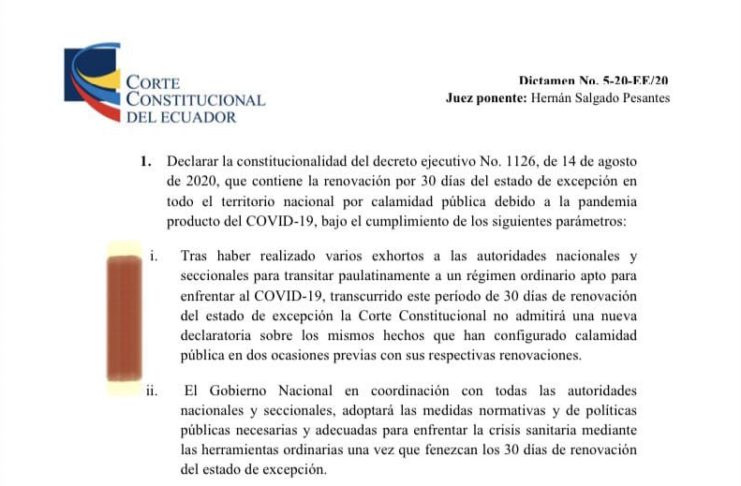 CORTE CONSTITUCIONAL DEL ECUADOR

Dictamen No. 5-20-EE/20
Juez ponente: Hernán Salgado Pesantes

1. Declarar la constitucionalidad del decreto ejecutivo No. 1126, de 14 de agosto de 2020, que contiene la renovación por 30 días del estado de excepción en todo el territorio nacional por calamidad pública debido a la pandemia producto del COVID-19, bajo el cumplimiento de los siguientes parámetros:

i. Tras haber realizado varios exhortos a las autoridades nacionales y seccionales para transitar paulatinamente a un régimen ordinario apto para enfrentar al COVID-19, transcurrido este período de 30 días de renovación del estado de excepción la Corte Constitucional no admitirá una nueva declaratoria sobre los mismos hechos que han configurado calamidad pública en dos ocasiones previas con sus respectivas renovaciones.

ii. El Gobierno Nacional en coordinación con todas las autoridades nacionales y seccionales, adoptará las medidas normativas y de políticas públicas necesarias y adecuadas para enfrentar la crisis sanitaria mediante las herramientas ordinarias una vez que fenezcan los 30 días de renovación del estado de excepción.